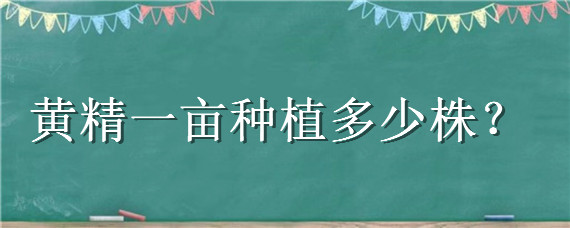 黄精一亩种植多少株？